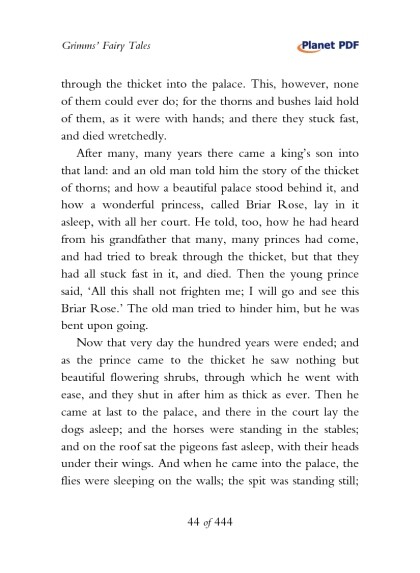 Grimms' Fairy Tales

Planet PDF

through the thicket into the palace. This, however, none of them could ever do; for the thorns and bushes laid hold of them, as it were with hands; and there they stuck fast, and died wretchedly.

After many, many years there came a king's son into that land: and an old man told him the story of the thicket of thorns; and how a beautiful palace stood behind it, and how a wonderful princess, called Briar Rose, lay in it asleep, with all her court. He told, too, how he had heard from his grandfather that many, many princes had come, and had tried to break through the thicket, but that they had all stuck fast in it, and died. Then the young prince said, 'All this shall not frighten me; I will go and see this Briar Rose.' The old man tried to hinder him, but he was bent upon going.

Now that very day the hundred years were ended; and as the prince came to the thicket he saw nothing but beautiful flowering shrubs, through which he went with ease, and they shut in after him as thick as ever. Then he came at last to the palace, and there in the court lay the dogs asleep; and the horses were standing in the stables; and on the roof sat the pigeons fast asleep, with their heads under their wings. And when he came into the palace, the flies were sleeping on the walls; the spit was standing still;

44 of 444